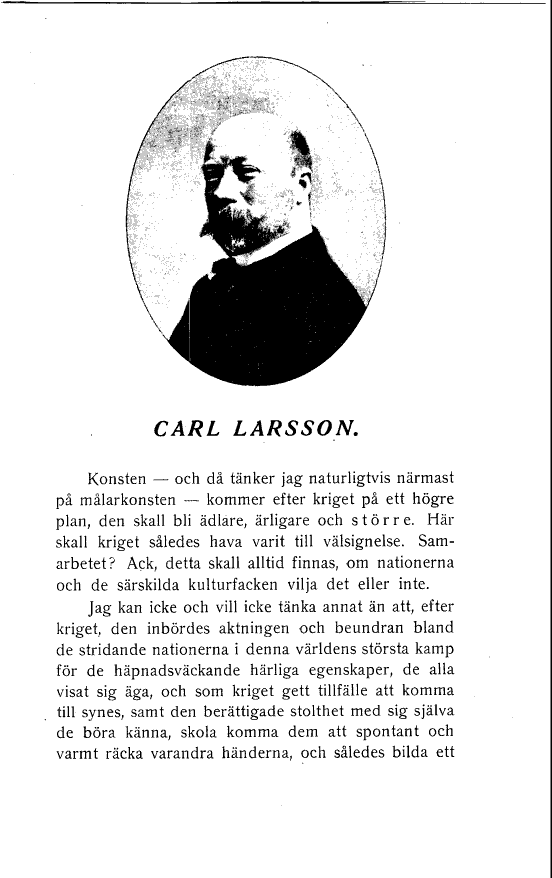 CARL LARSSON.

Konsten — och då tänker jag naturligtvis närmast på målarkonsten — kommer efter kriget på ett högre plan, den skall bli ädlare, ärligare och större. Här skall kriget således hava varit till välsignelse. Samarbetet? Ack, detta skall alltid finnas, om nationerna och de särskilda kulturfacken vilja det eller inte.

Jag kan icke och vill icke tänka annat än att, efter kriget, den inbördes aktningen och beundran bland de stridande nationerna i denna världens största kamp för de häpnadsväckande härliga egenskaper, de alla visat sig äga, och som kriget gett tillfälle att komma till synes, samt den berättigade stolthet med sig själva de böra känna, skola komma dem att spontant och varmt räcka varandra händerna, och således bilda ett